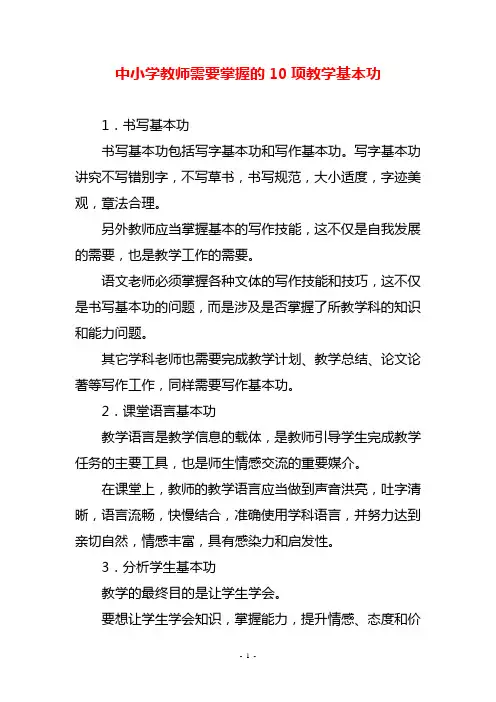 中小学教师需要掌握的 10 项教学基本功

1．书写基本功

书写基本功包括写字基本功和写作基本功。写字基本功讲究不写错别字，不写草书，书写规范，大小适度，字迹美观，章法合理。

另外教师应当掌握基本的写作技能，这不仅是自我发展的需要，也是教学工作的需要。

语文老师必须掌握各种文体的写作技能和技巧，这不仅是书写基本功的问题，而是涉及是否掌握了所教学科的知识和能力问题。

其它学科老师也需要完成教学计划、教学总结、论文论著等写作工作，同样需要写作基本功。

2．课堂语言基本功

教学语言是教学信息的载体，是教师引导学生完成教学任务的主要工具，也是师生情感交流的重要媒介。

在课堂上，教师的教学语言应当做到声音洪亮，吐字清晰，语言流畅，快慢结合，准确使用学科语言，并努力达到亲切自然，情感丰富，具有感染力和启发性。

3．分析学生基本功

教学的最终目的是让学生学会。

要想让学生学会知识，掌握能力，提升情感、态度和价

- 1 -